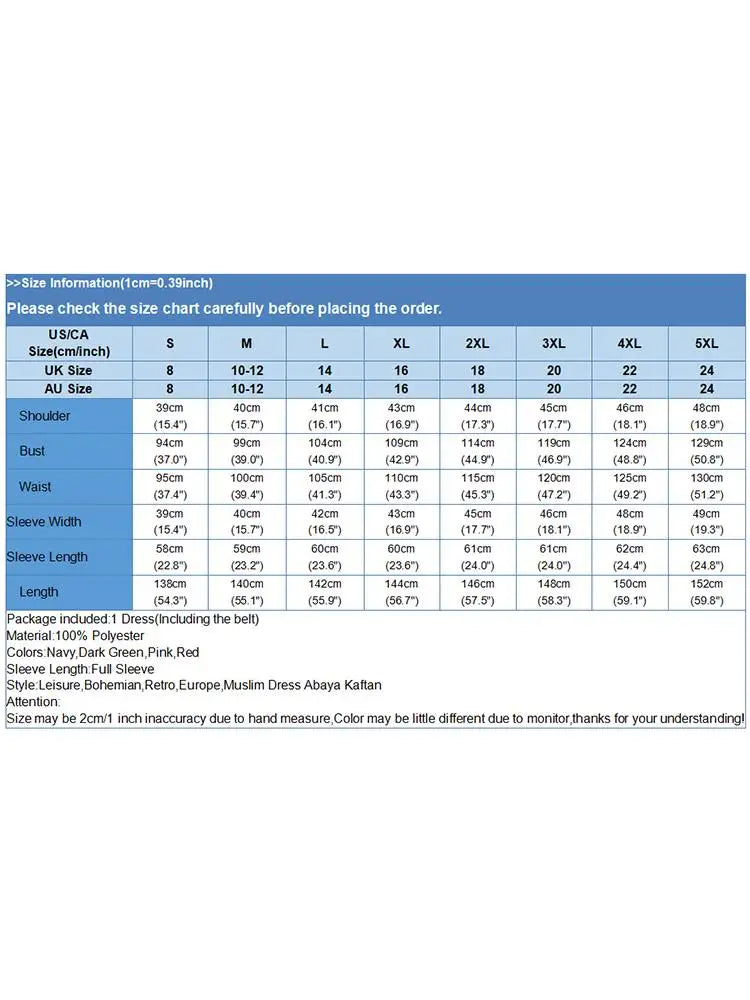 >>Size Information(1cm=0.39inch)

Please check the size chart carefully before placing the order.

| US/CA Size(cm/inch) | S | M | L | XL | 2XL | 3XL | 4XL | 5XL |
|---|---|---|---|---|---|---|---|---|
| UK Size | 8 | 10-12 | 14 | 16 | 18 | 20 | 22 | 24 |
| AU Size | 8 | 10-12 | 14 | 16 | 18 | 20 | 22 | 24 |
| Shoulder | 39cm (15.4") | 40cm (15.7") | 41cm (16.1") | 43cm (16.9") | 44cm (17.3") | 45cm (17.7") | 46cm (18.1") | 48cm (18.9") |
| Bust | 94cm (37.0") | 99cm (39.0") | 104cm (40.9") | 109cm (42.9") | 114cm (44.9") | 119cm (46.9") | 124cm (48.8") | 129cm (50.8") |
| Waist | 95cm (37.4") | 100cm (39.4") | 105cm (41.3") | 110cm (43.3") | 115cm (45.3") | 120cm (47.2") | 125cm (49.2") | 130cm (51.2") |
| Sleeve Width | 39cm (15.4") | 40cm (15.7") | 42cm (16.5") | 43cm (16.9") | 45cm (17.7") | 46cm (18.1") | 48cm (18.9") | 49cm (19.3") |
| Sleeve Length | 58cm (22.8") | 59cm (23.2") | 60cm (23.6") | 60cm (23.6") | 61cm (24.0") | 61cm (24.0") | 62cm (24.4") | 63cm (24.8") |
| Length | 138cm (54.3") | 140cm (55.1") | 142cm (55.9") | 144cm (56.7") | 146cm (57.5") | 148cm (58.3") | 150cm (59.1") | 152cm (59.8") |

Package included:1 Dress(Including the belt)
Material:100% Polyester
Colors:Navy,Dark Green,Pink,Red
Sleeve Length:Full Sleeve
Style:Leisure,Bohemian,Retro,Europe,Muslim Dress Abaya Kaftan
Attention:
Size may be 2cm/1 inch inaccuracy due to hand measure,Color may be little different due to monitor,thanks for your understanding!